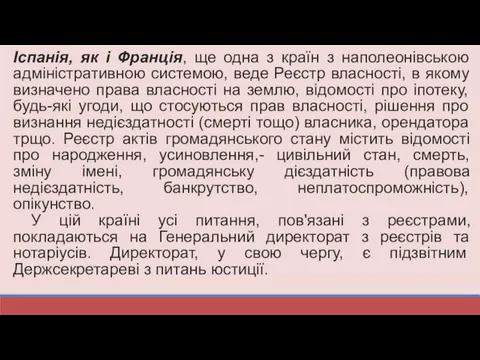 Іспанія, як і Франція, ще одна з країн з наполеонівською адміністративною системою, веде Реєстр власності, в якому визначено права власності на землю, відомості про іпотеку, будь-які угоди, що стосуються прав власності, рішення про визнання недієздатності (смерті тощо) власника, орендатора трщо. Реєстр актів громадянського стану містить відомості про народження, усиновлення,- цивільний стан, смерть, зміну імені, громадянську дієздатність (правова недієздатність, банкрутство, неплатоспроможність), опікунство.

У цій країні усі питання, пов'язані з реєстрами, покладаються на Генеральний директорат з реєстрів та нотаріусів. Директорат, у свою чергу, є підзвітним Держсекретареві з питань юстиції.